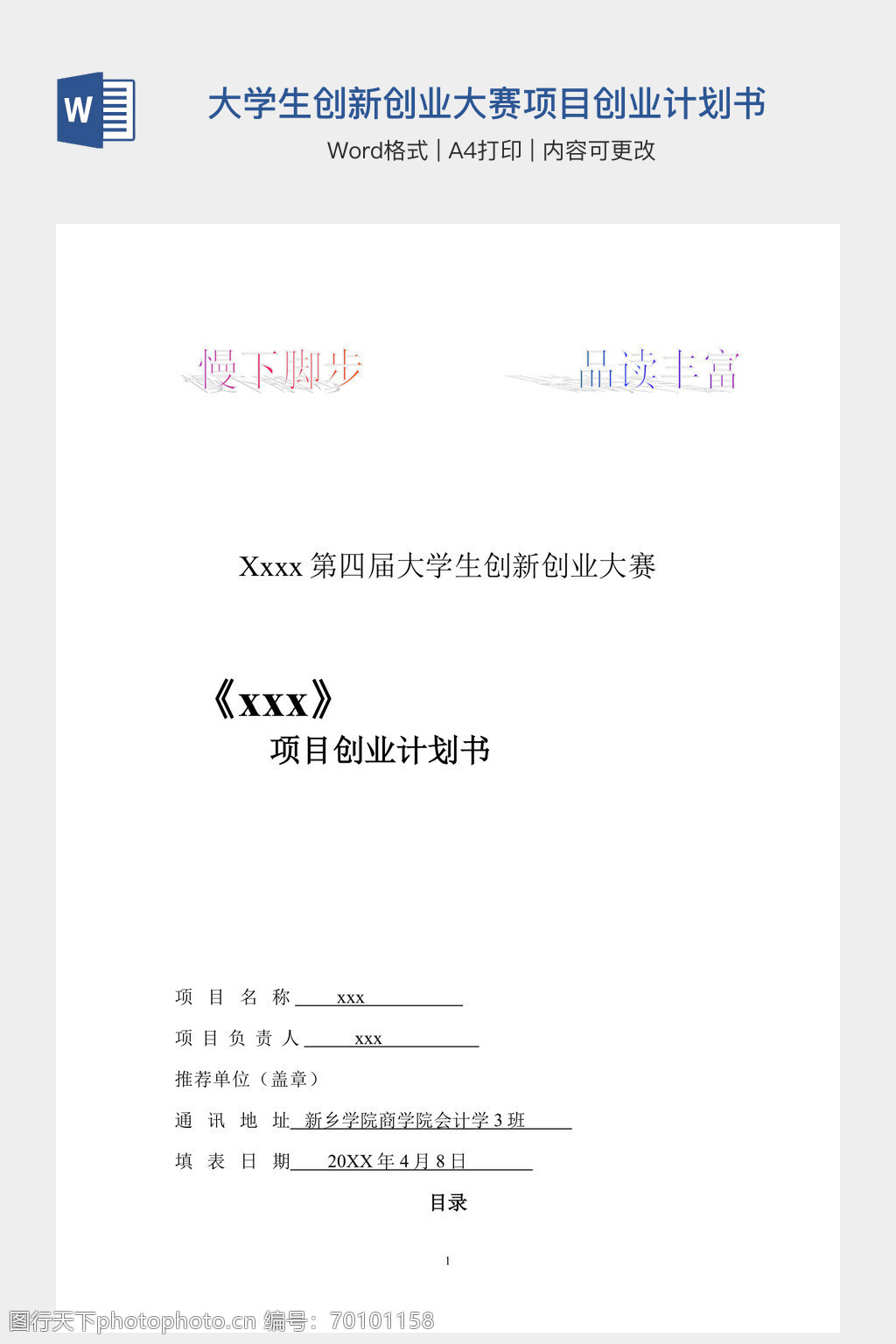 W

大学生创新创业大赛项目创业计划书

Word格式 | A4打印 | 内容可更改

慢下脚步　　品读丰富

Xxxx 第四届大学生创新创业大赛

《xxx》

项目创业计划书

项 目 名 称 xxx

项 目 负 责 人 xxx

推荐单位（盖章）

通 讯 地 址 新乡学院商学院会计学 3 班

填 表 日 期 20XX 年 4 月 8 日

目录

1

图行天下photophoto.cn 编号：70101158